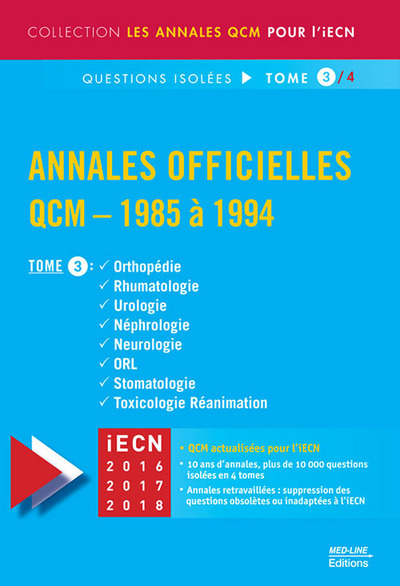 COLLECTION LES ANNALES QCM POUR l'iECN

QUESTIONS ISOLÉES ▶ TOME 3 / 4

ANNALES OFFICIELLES
QCM – 1985 à 1994

TOME 3 : ✓ Orthopédie
✓ Rhumatologie
✓ Urologie
✓ Néphrologie
✓ Neurologie
✓ ORL
✓ Stomatologie
✓ Toxicologie Réanimation

iECN
2016
2017
2018

• QCM actualisées pour l'iECN
• 10 ans d'annales, plus de 10 000 questions isolées en 4 tomes
• Annales retravaillées : suppression des questions obsolètes ou inadaptées à l'iECN

MED-LINE
Editions